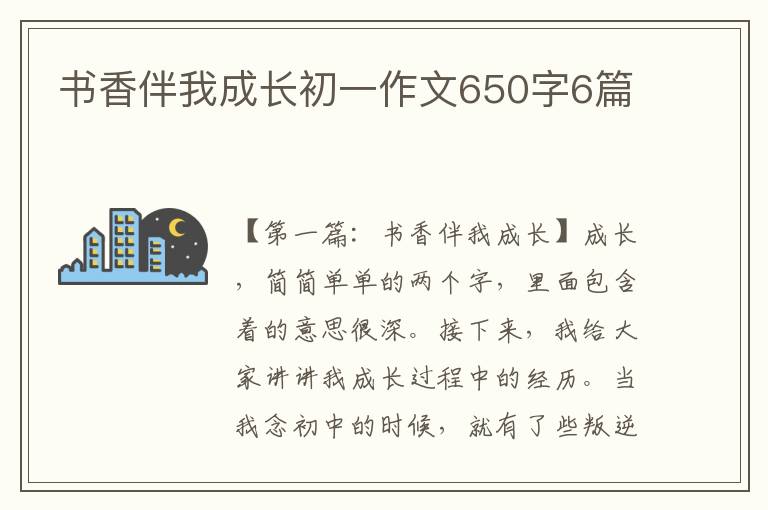 书香伴我成长初一作文650字6篇

【第一篇：书香伴我成长】成长，简简单单的两个字，里面包含着的意思很深。接下来，我给大家讲讲我成长过程中的经历。当我念初中的时候，就有了些叛逆